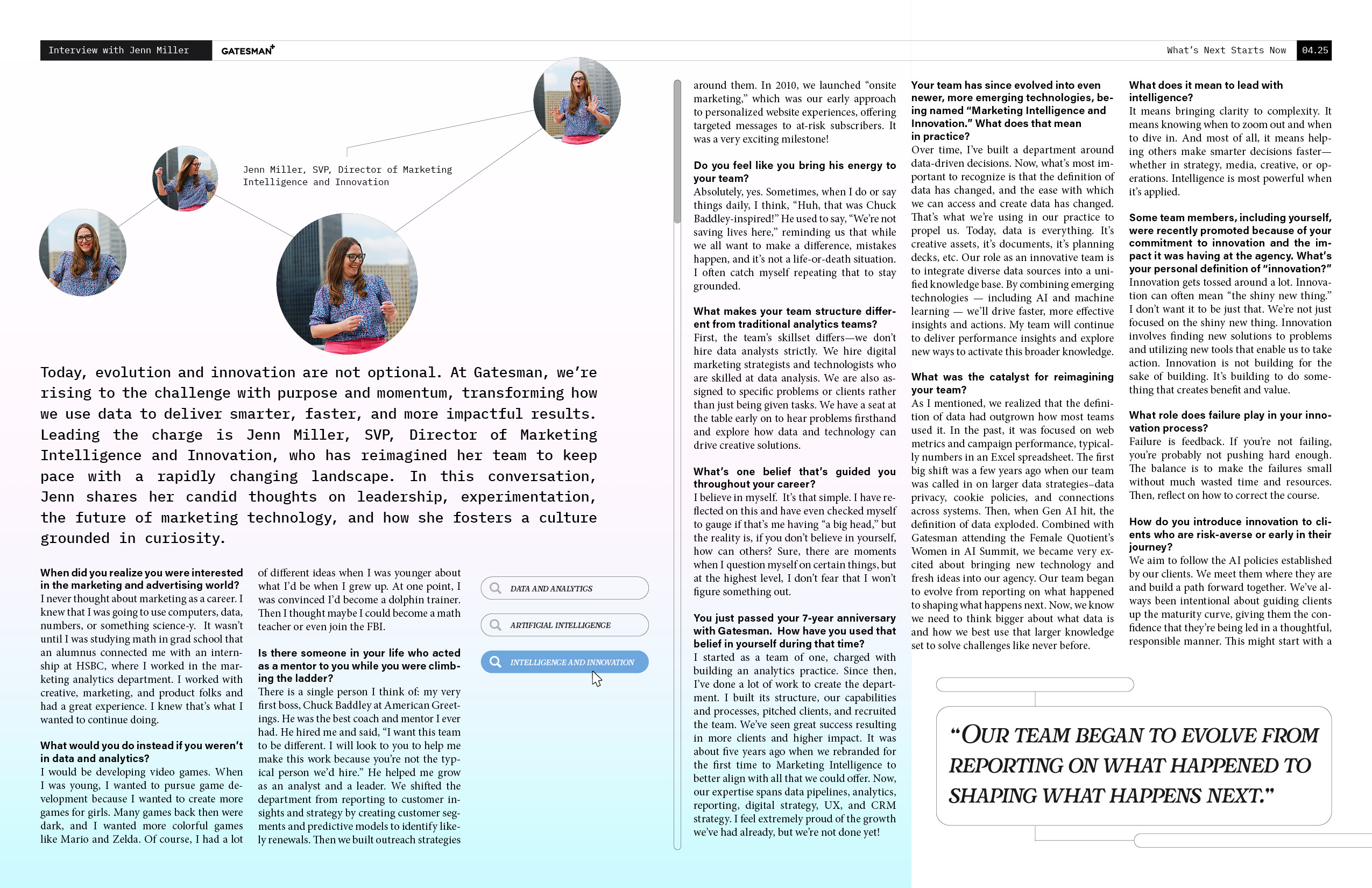 Interview with Jenn Miller GATESMAN+ What's Next Starts Now 04.25

Jenn Miller, SVP, Director of Marketing Intelligence and Innovation

Today, evolution and innovation are not optional. At Gatesman, we're rising to the challenge with purpose and momentum, transforming how we use data to deliver smarter, faster, and more impactful results. Leading the charge is Jenn Miller, SVP, Director of Marketing Intelligence and Innovation, who has reimagined her team to keep pace with a rapidly changing landscape. In this conversation, Jenn shares her candid thoughts on leadership, experimentation, the future of marketing technology, and how she fosters a culture grounded in curiosity.

When did you realize you were interested in the marketing and advertising world?
I never thought about marketing as a career. I knew that I was going to use computers, data, numbers, or something science-y. It wasn't until I was studying math in grad school that an alumnus connected me with an internship at HSBC, where I worked in the marketing analytics department. I worked with creative, marketing, and product folks and had a great experience. I knew that's what I wanted to continue doing.

What would you do instead if you weren't in data and analytics?
I would be developing video games. When I was young, I wanted to pursue game development because I wanted to create more games for girls. Many games back then were dark, and I wanted more colorful games like Mario and Zelda. Of course, I had a lot of different ideas when I was younger about what I'd be when I grew up. At one point, I was convinced I'd become a dolphin trainer. Then I thought maybe I could become a math teacher or even join the FBI.

Is there someone in your life who acted as a mentor to you while you were climbing the ladder?
There is a single person I think of: my very first boss, Chuck Baddley at American Greetings. He was the best coach and mentor I ever had. He hired me and said, "I want this team to be different. I will look to you to help me make this work because you're not the typical person we'd hire." He helped me grow as an analyst and a leader. We shifted the department from reporting to customer insights and strategy by creating customer segments and predictive models to identify likely renewals. Then we built outreach strategies

DATA AND ANALYTICS
ARTIFICIAL INTELLIGENCE
INTELLIGENCE AND INNOVATION

around them. In 2010, we launched "onsite marketing," which was our early approach to personalized website experiences, offering targeted messages to at-risk subscribers. It was a very exciting milestone!

Do you feel like you bring his energy to your team?
Absolutely, yes. Sometimes, when I do or say things daily, I think, "Huh, that was Chuck Baddley-inspired!" He used to say, "We're not saving lives here," reminding us that while we all want to make a difference, mistakes happen, and it's not a life-or-death situation. I often catch myself repeating that to stay grounded.

What makes your team structure different from traditional analytics teams?
First, the team's skillset differs—we don't hire data analysts strictly. We hire digital marketing strategists and technologists who are skilled at data analysis. We are also assigned to specific problems or clients rather than just being given tasks. We have a seat at the table early on to hear problems firsthand and explore how data and technology can drive creative solutions.

What's one belief that's guided you throughout your career?
I believe in myself. It's that simple. I have reflected on this and have even checked myself to gauge if that's me having "a big head," but the reality is, if you don't believe in yourself, how can others? Sure, there are moments when I question myself on certain things, but at the highest level, I don't fear that I won't figure something out.

You just passed your 7-year anniversary with Gatesman. How have you used that belief in yourself during that time?
I started as a team of one, charged with building an analytics practice. Since then, I've done a lot of work to create the department. I built its structure, our capabilities and processes, pitched clients, and recruited the team. We've seen great success resulting in more clients and higher impact. It was about five years ago when we rebranded for the first time to Marketing Intelligence to better align with all that we could offer. Now, our expertise spans data pipelines, analytics, reporting, digital strategy, UX, and CRM strategy. I feel extremely proud of the growth we've had already, but we're not done yet!

Your team has since evolved into even newer, more emerging technologies, being named "Marketing Intelligence and Innovation." What does that mean in practice?
Over time, I've built a department around data-driven decisions. Now, what's most important to recognize is that the definition of data has changed, and the ease with which we can access and create data has changed. That's what we're using in our practice to propel us. Today, data is everything. It's creative assets, it's documents, it's planning decks, etc. Our role as an innovative team is to integrate diverse data sources into a unified knowledge base. By combining emerging technologies — including AI and machine learning — we'll drive faster, more effective insights and actions. My team will continue to deliver performance insights and explore new ways to activate this broader knowledge.

What was the catalyst for reimagining your team?
As I mentioned, we realized that the definition of data had outgrown how most teams used it. In the past, it was focused on web metrics and campaign performance, typically numbers in an Excel spreadsheet. The first big shift was a few years ago when our team was called in on larger data strategies–data privacy, cookie policies, and connections across systems. Then, when Gen AI hit, the definition of data exploded. Combined with Gatesman attending the Female Quotient's Women in AI Summit, we became very excited about bringing new technology and fresh ideas into our agency. Our team began to evolve from reporting on what happened to shaping what happens next. Now, we know we need to think bigger about what data is and how we best use that larger knowledge set to solve challenges like never before.

What does it mean to lead with intelligence?
It means bringing clarity to complexity. It means knowing when to zoom out and when to dive in. And most of all, it means helping others make smarter decisions faster—whether in strategy, media, creative, or operations. Intelligence is most powerful when it's applied.

Some team members, including yourself, were recently promoted because of your commitment to innovation and the impact it was having at the agency. What's your personal definition of "innovation?"
Innovation gets tossed around a lot. Innovation can often mean "the shiny new thing." I don't want it to be just that. We're not just focused on the shiny new thing. Innovation involves finding new solutions to problems and utilizing new tools that enable us to take action. Innovation is not building for the sake of building. It's building to do something that creates benefit and value.

What role does failure play in your innovation process?
Failure is feedback. If you're not failing, you're probably not pushing hard enough. The balance is to make the failures small without much wasted time and resources. Then, reflect on how to correct the course.

How do you introduce innovation to clients who are risk-averse or early in their journey?
We aim to follow the AI policies established by our clients. We meet them where they are and build a path forward together. We've always been intentional about guiding clients up the maturity curve, giving them the confidence that they're being led in a thoughtful, responsible manner. This might start with a

"OUR TEAM BEGAN TO EVOLVE FROM REPORTING ON WHAT HAPPENED TO SHAPING WHAT HAPPENS NEXT."